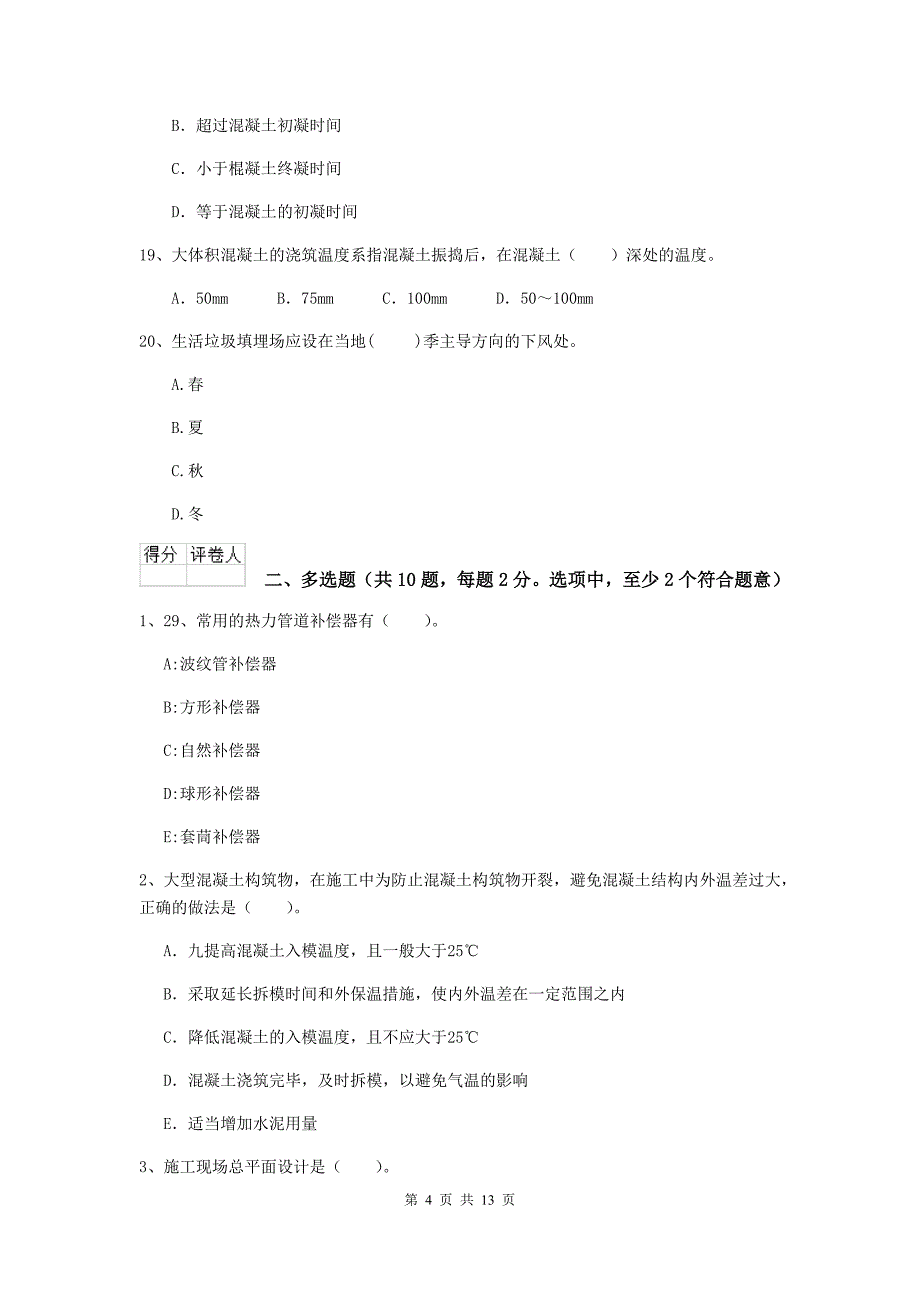 B. 超过混凝土初凝时间

C. 小于棍凝土终凝时间

D. 等于混凝土的初凝时间

19、大体积混凝土的浇筑温度系指混凝土振捣后，在混凝土（　　）深处的温度。

A. 50mm　　B. 75mm　　C. 100mm　　D. 50～100mm

20、生活垃圾填埋场应设在当地(　　)季主导方向的下风处。

A.春

B.夏

C.秋

D.冬

| 得分 | 评卷人 |
|---|---|
| | |

二、多选题（共10题，每题2分。选项中，至少2个符合题意）

1、29、常用的热力管道补偿器有（　　)。

A:波纹管补偿器

B:方形补偿器

C:自然补偿器

D:球形补偿器

E:套茼补偿器

2、大型混凝土构筑物，在施工中为防止混凝土构筑物开裂，避免混凝土结构内外温差过大，正确的做法是（　　)。

A. 九提高混凝土入模温度，且一般大于25℃

B. 采取延长拆模时间和外保温措施，使内外温差在一定范围之内

C. 降低混凝土的入模温度，且不应大于25℃

D. 混凝土浇筑完毕，及时拆模，以避免气温的影响

E. 适当增加水泥用量

3、施工现场总平面设计是（　　)。

第 4 页 共 13 页